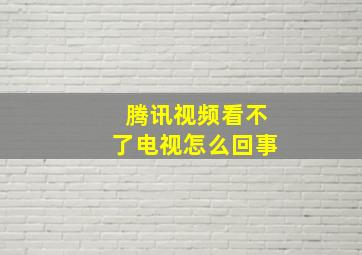 腾讯视频看不了电视怎么回事